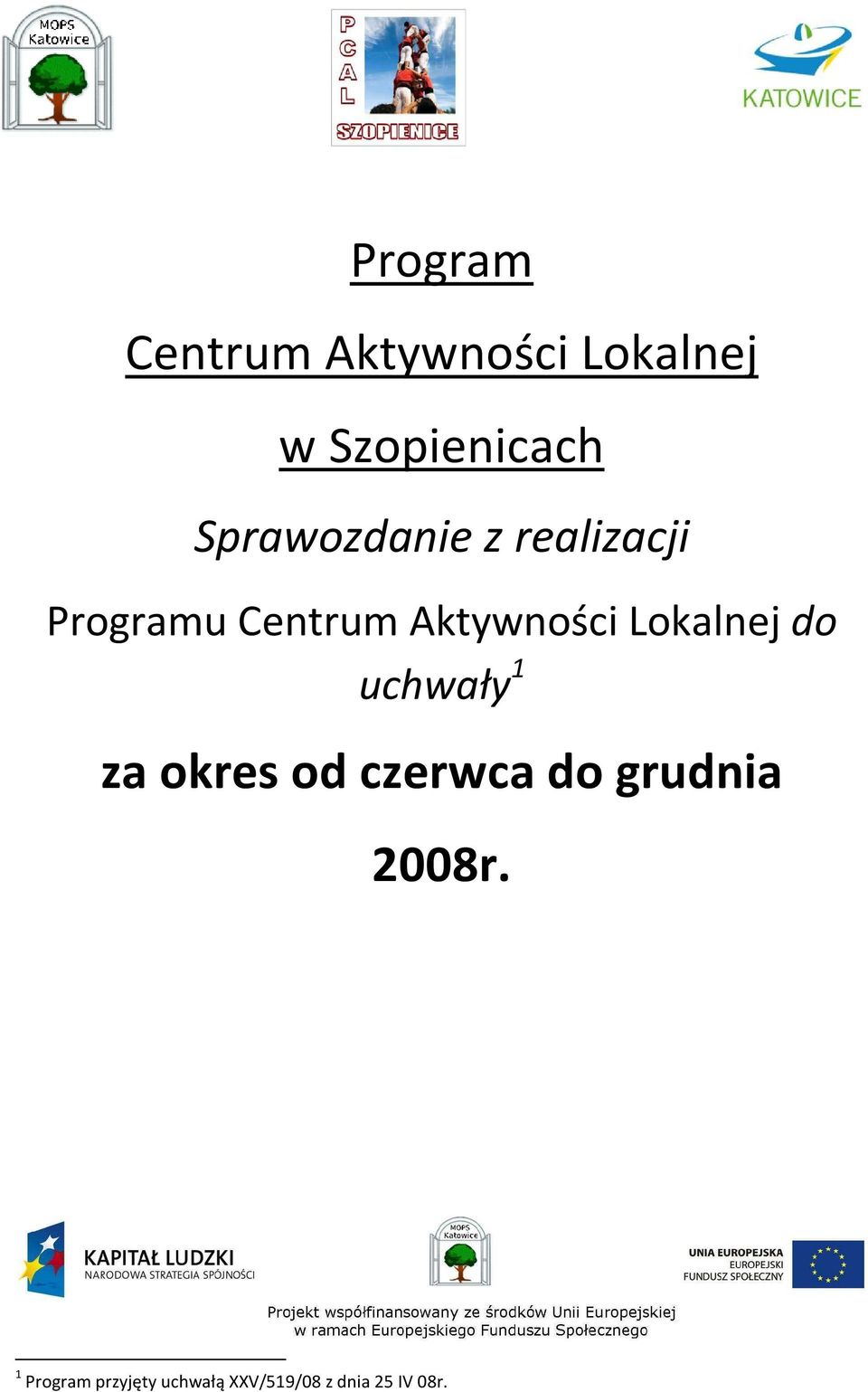 MOPS Katowice

P
C
A
L
SZOPIENICE

KATOWICE

Program

Centrum Aktywności Lokalnej

w Szopienicach

Sprawozdanie z realizacji

Programu Centrum Aktywności Lokalnej do uchwały$^1$

za okres od czerwca do grudnia

2008r.

KAPITAŁ LUDZKI
NARODOWA STRATEGIA SPÓJNOŚCI

MOPS Katowice

UNIA EUROPEJSKA
EUROPEJSKI
FUNDUSZ SPOŁECZNY

Projekt współfinansowany ze środków Unii Europejskiej
w ramach Europejskiego Funduszu Społecznego

$^1$ Program przyjęty uchwałą XXV/519/08 z dnia 25 IV 08r.